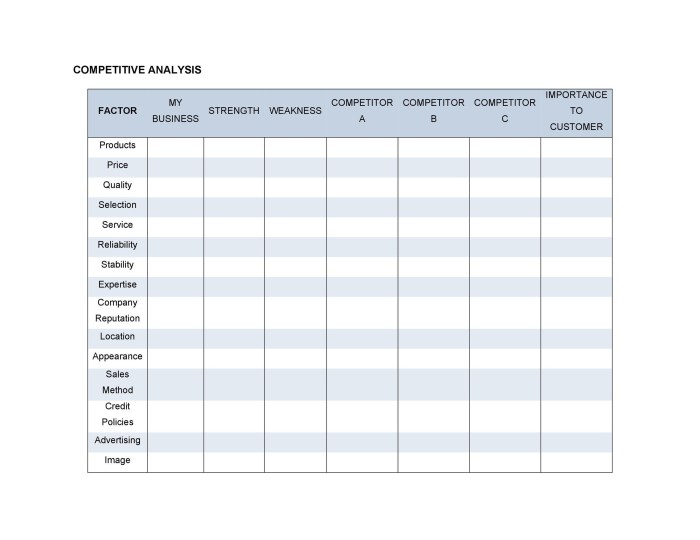 COMPETITIVE ANALYSIS

| FACTOR | MY BUSINESS | STRENGTH | WEAKNESS | COMPETITOR A | COMPETITOR B | COMPETITOR C | IMPORTANCE TO CUSTOMER |
|---|---|---|---|---|---|---|---|
| Products | | | | | | | |
| Price | | | | | | | |
| Quality | | | | | | | |
| Selection | | | | | | | |
| Service | | | | | | | |
| Reliability | | | | | | | |
| Stability | | | | | | | |
| Expertise | | | | | | | |
| Company Reputation | | | | | | | |
| Location | | | | | | | |
| Appearance | | | | | | | |
| Sales Method | | | | | | | |
| Credit Policies | | | | | | | |
| Advertising | | | | | | | |
| Image | | | | | | | |